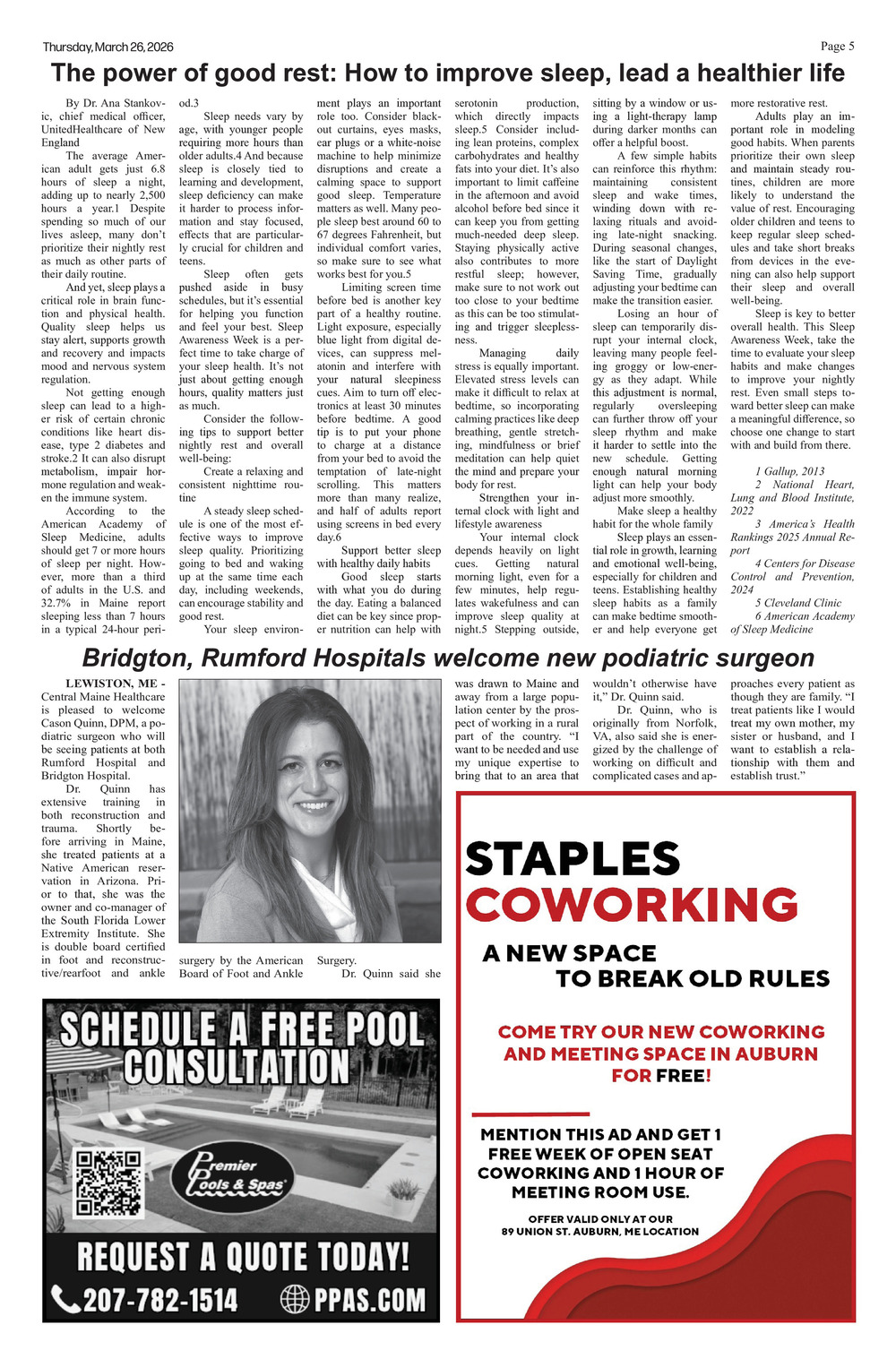 Thursday, March 26, 2026

Page 5

The power of good rest: How to improve sleep, lead a healthier life

By Dr. Ana Stankovic, chief medical officer, UnitedHealthcare of New England

The average American adult gets just 6.8 hours of sleep a night, adding up to nearly 2,500 hours a year.1 Despite spending so much of our lives asleep, many don't prioritize their nightly rest as much as other parts of their daily routine.

And yet, sleep plays a critical role in brain function and physical health. Quality sleep helps us stay alert, supports growth and recovery and impacts mood and nervous system regulation.

Not getting enough sleep can lead to a higher risk of certain chronic conditions like heart disease, type 2 diabetes and stroke.2 It can also disrupt metabolism, impair hormone regulation and weaken the immune system.

According to the American Academy of Sleep Medicine, adults should get 7 or more hours of sleep per night. However, more than a third of adults in the U.S. and 32.7% in Maine report sleeping less than 7 hours in a typical 24-hour period.3

Sleep needs vary by age, with younger people requiring more hours than older adults.4 And because sleep is closely tied to learning and development, sleep deficiency can make it harder to process information and stay focused, effects that are particularly crucial for children and teens.

Sleep often gets pushed aside in busy schedules, but it's essential for helping you function and feel your best. Sleep Awareness Week is a perfect time to take charge of your sleep health. It's not just about getting enough hours, quality matters just as much.

Consider the following tips to support better nightly rest and overall well-being:

Create a relaxing and consistent nighttime routine

A steady sleep schedule is one of the most effective ways to improve sleep quality. Prioritizing going to bed and waking up at the same time each day, including weekends, can encourage stability and good rest.

Your sleep environment plays an important role too. Consider blackout curtains, eyes masks, ear plugs or a white-noise machine to help minimize disruptions and create a calming space to support good sleep. Temperature matters as well. Many people sleep best around 60 to 67 degrees Fahrenheit, but individual comfort varies, so make sure to see what works best for you.5

Limiting screen time before bed is another key part of a healthy routine. Light exposure, especially blue light from digital devices, can suppress melatonin and interfere with your natural sleepiness cues. Aim to turn off electronics at least 30 minutes before bedtime. A good tip is to put your phone to charge at a distance from your bed to avoid the temptation of late-night scrolling. This matters more than many realize, and half of adults report using screens in bed every day.6

Support better sleep with healthy daily habits

Good sleep starts with what you do during the day. Eating a balanced diet can be key since proper nutrition can help with serotonin production, which directly impacts sleep.5 Consider including lean proteins, complex carbohydrates and healthy fats into your diet. It's also important to limit caffeine in the afternoon and avoid alcohol before bed since it can keep you from getting much-needed deep sleep. Staying physically active also contributes to more restful sleep; however, make sure to not work out too close to your bedtime as this can be too stimulating and trigger sleeplessness.

Managing daily stress is equally important. Elevated stress levels can make it difficult to relax at bedtime, so incorporating calming practices like deep breathing, gentle stretching, mindfulness or brief meditation can help quiet the mind and prepare your body for rest.

Strengthen your internal clock with light and lifestyle awareness

Your internal clock depends heavily on light cues. Getting natural morning light, even for a few minutes, help regulates wakefulness and can improve sleep quality at night.5 Stepping outside, sitting by a window or using a light-therapy lamp during darker months can offer a helpful boost.

A few simple habits can reinforce this rhythm: maintaining consistent sleep and wake times, winding down with relaxing rituals and avoiding late-night snacking. During seasonal changes, like the start of Daylight Saving Time, gradually adjusting your bedtime can make the transition easier.

Losing an hour of sleep can temporarily disrupt your internal clock, leaving many people feeling groggy or low-energy as they adapt. While this adjustment is normal, regularly oversleeping can further throw off your sleep rhythm and make it harder to settle into the new schedule. Getting enough natural morning light can help your body adjust more smoothly.

Make sleep a healthy habit for the whole family

Sleep plays an essential role in growth, learning and emotional well-being, especially for children and teens. Establishing healthy sleep habits as a family can make bedtime smoother and help everyone get more restorative rest.

Adults play an important role in modeling good habits. When parents prioritize their own sleep and maintain steady routines, children are more likely to understand the value of rest. Encouraging older children and teens to keep regular sleep schedules and take short breaks from devices in the evening can also help support their sleep and overall well-being.

Sleep is key to better overall health. This Sleep Awareness Week, take the time to evaluate your sleep habits and make changes to improve your nightly rest. Even small steps toward better sleep can make a meaningful difference, so choose one change to start with and build from there.

1 Gallup, 2013
2 National Heart, Lung and Blood Institute, 2022
3 America's Health Rankings 2025 Annual Report
4 Centers for Disease Control and Prevention, 2024
5 Cleveland Clinic
6 American Academy of Sleep Medicine

Bridgton, Rumford Hospitals welcome new podiatric surgeon

LEWISTON, ME - Central Maine Healthcare is pleased to welcome Cason Quinn, DPM, a podiatric surgeon who will be seeing patients at both Rumford Hospital and Bridgton Hospital.

Dr. Quinn has extensive training in both reconstruction and trauma. Shortly before arriving in Maine, she treated patients at a Native American reservation in Arizona. Prior to that, she was the owner and co-manager of the South Florida Lower Extremity Institute. She is double board certified in foot and reconstructive/rearfoot and ankle surgery by the American Board of Foot and Ankle Surgery.

Dr. Quinn said she was drawn to Maine and away from a large population center by the prospect of working in a rural part of the country. "I want to be needed and use my unique expertise to bring that to an area that wouldn't otherwise have it," Dr. Quinn said.

Dr. Quinn, who is originally from Norfolk, VA, also said she is energized by the challenge of working on difficult and complicated cases and approaches every patient as though they are family. "I treat patients like I would treat my own mother, my sister or husband, and I want to establish a relationship with them and establish trust."

SCHEDULE A FREE POOL CONSULTATION

Premier Pools & Spas

REQUEST A QUOTE TODAY!
207-782-1514 PPAS.COM

STAPLES COWORKING

A NEW SPACE TO BREAK OLD RULES

COME TRY OUR NEW COWORKING AND MEETING SPACE IN AUBURN FOR FREE!

MENTION THIS AD AND GET 1 FREE WEEK OF OPEN SEAT COWORKING AND 1 HOUR OF MEETING ROOM USE.

OFFER VALID ONLY AT OUR 89 UNION ST. AUBURN, ME LOCATION